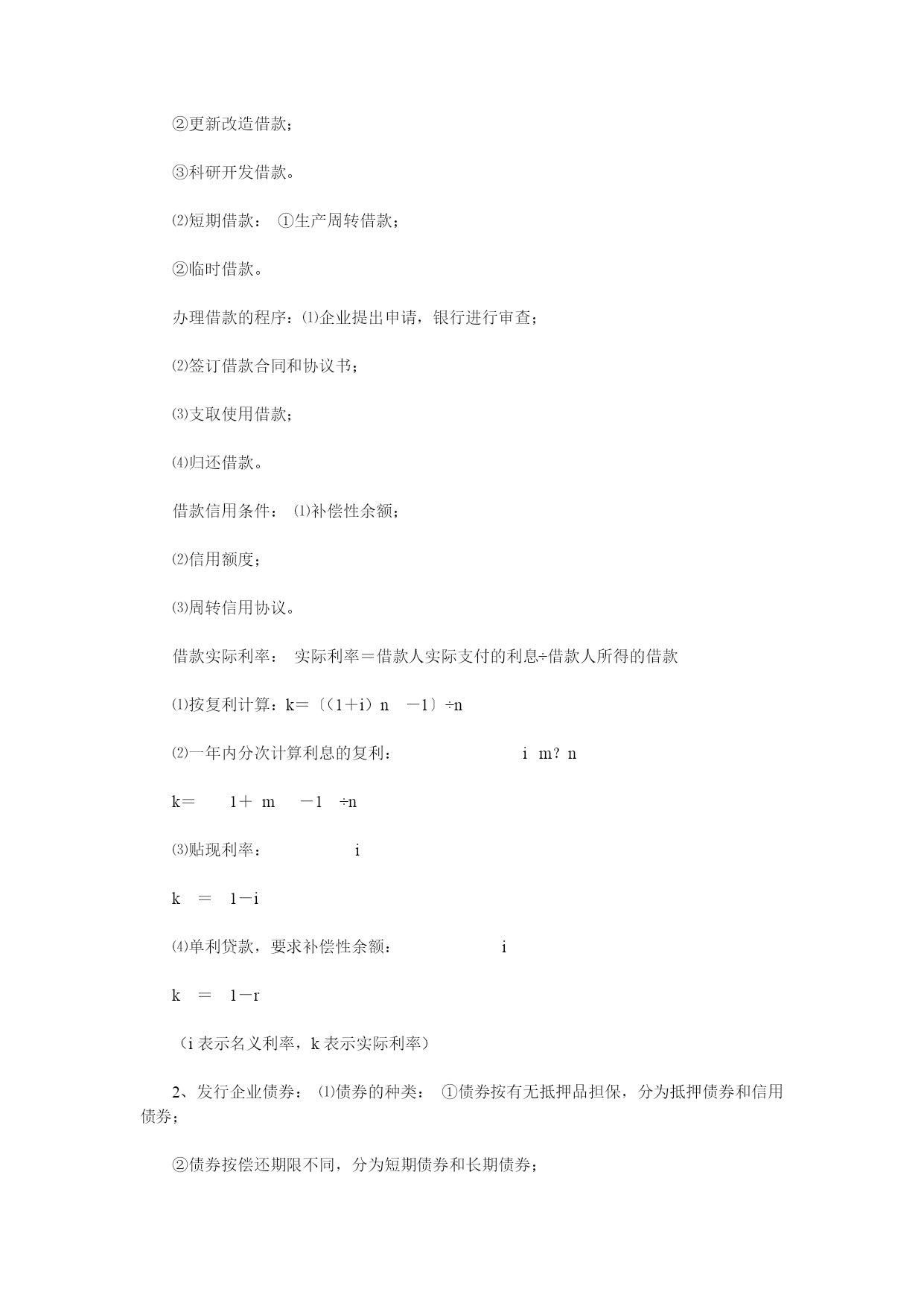 ②更新改造借款；

③科研开发借款。

⑵短期借款： ①生产周转借款；

②临时借款。

办理借款的程序：⑴企业提出申请，银行进行审查；

⑵签订借款合同和协议书；

⑶支取使用借款；

⑷归还借款。

借款信用条件： ⑴补偿性余额；

⑵信用额度；

⑶周转信用协议。

借款实际利率： 实际利率＝借款人实际支付的利息÷借款人所得的借款

⑴按复利计算：k=〔（1＋i）n －1〕÷n

⑵一年内分次计算利息的复利： i m？ n

k= 1＋ m －1 ÷n

⑶贴现利率： i

k = 1－i

⑷单利贷款，要求补偿性余额： i

k = 1－r

（i 表示名义利率，k 表示实际利率）

2、发行企业债券： ⑴债券的种类： ①债券按有无抵押品担保，分为抵押债券和信用债券；

②债券按偿还期限不同，分为短期债券和长期债券；